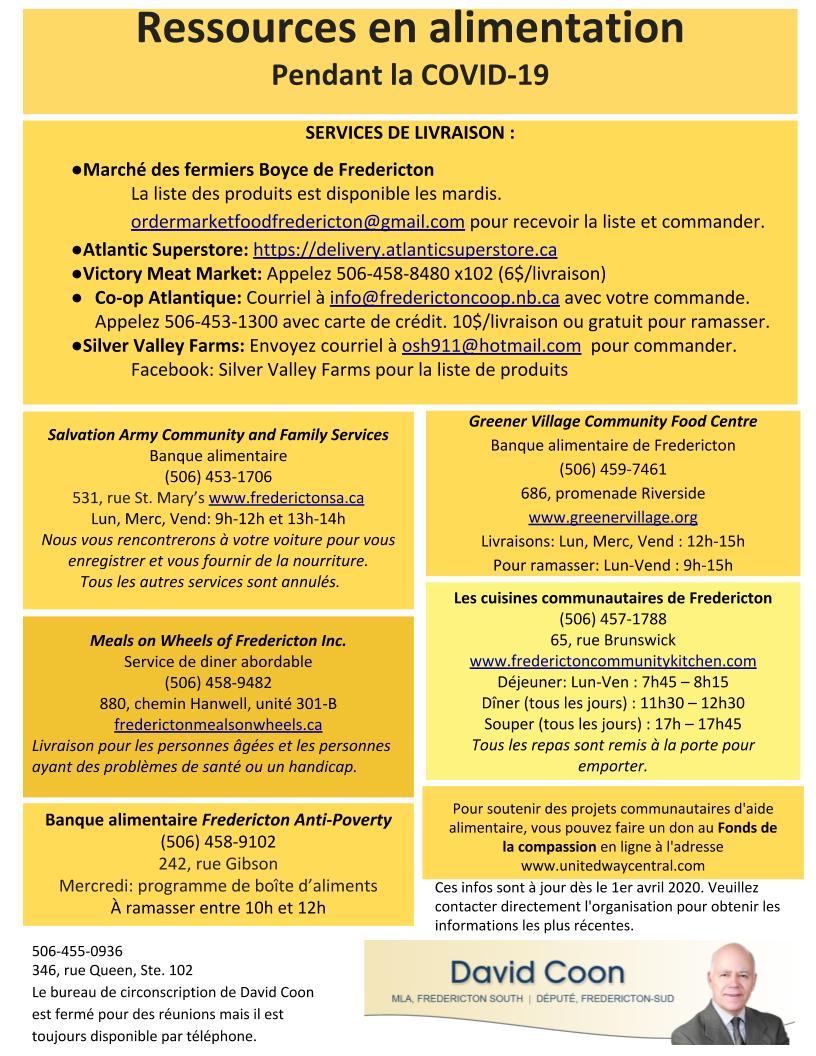 Ressources en alimentation
Pendant la COVID-19

SERVICES DE LIVRAISON :

●Marché des fermiers Boyce de Fredericton
La liste des produits est disponible les mardis.
ordermarketfoodfredericton@gmail.com pour recevoir la liste et commander.
●Atlantic Superstore: https://delivery.atlanticsuperstore.ca
●Victory Meat Market: Appelez 506-458-8480 x102 (6$/livraison)
● Co-op Atlantique: Courriel à info@frederictoncoop.nb.ca avec votre commande. Appelez 506-453-1300 avec carte de crédit. 10$/livraison ou gratuit pour ramasser.
●Silver Valley Farms: Envoyez courriel à osh911@hotmail.com pour commander.
Facebook: Silver Valley Farms pour la liste de produits

Salvation Army Community and Family Services
Banque alimentaire
(506) 453-1706
531, rue St. Mary's www.frederictonsa.ca
Lun, Merc, Vend: 9h-12h et 13h-14h
Nous vous rencontrerons à votre voiture pour vous enregistrer et vous fournir de la nourriture.
Tous les autres services sont annulés.

Meals on Wheels of Fredericton Inc.
Service de diner abordable
(506) 458-9482
880, chemin Hanwell, unité 301-B
frederictonmealsonwheels.ca
Livraison pour les personnes âgées et les personnes ayant des problèmes de santé ou un handicap.

Banque alimentaire Fredericton Anti-Poverty
(506) 458-9102
242, rue Gibson
Mercredi: programme de boîte d'aliments
À ramasser entre 10h et 12h

Greener Village Community Food Centre
Banque alimentaire de Fredericton
(506) 459-7461
686, promenade Riverside
www.greenervillage.org
Livraisons: Lun, Merc, Vend : 12h-15h
Pour ramasser: Lun-Vend : 9h-15h

Les cuisines communautaires de Fredericton
(506) 457-1788
65, rue Brunswick
www.frederictoncommunitykitchen.com
Déjeuner: Lun-Ven : 7h45 – 8h15
Dîner (tous les jours) : 11h30 – 12h30
Souper (tous les jours) : 17h – 17h45
Tous les repas sont remis à la porte pour emporter.

Pour soutenir des projets communautaires d'aide alimentaire, vous pouvez faire un don au Fonds de la compassion en ligne à l'adresse www.unitedwaycentral.com

Ces infos sont à jour dès le 1er avril 2020. Veuillez contacter directement l'organisation pour obtenir les informations les plus récentes.

506-455-0936
346, rue Queen, Ste. 102
Le bureau de circonscription de David Coon est fermé pour des réunions mais il est toujours disponible par téléphone.

David Coon
MLA, FREDERICTON SOUTH | DÉPUTÉ, FREDERICTON-SUD